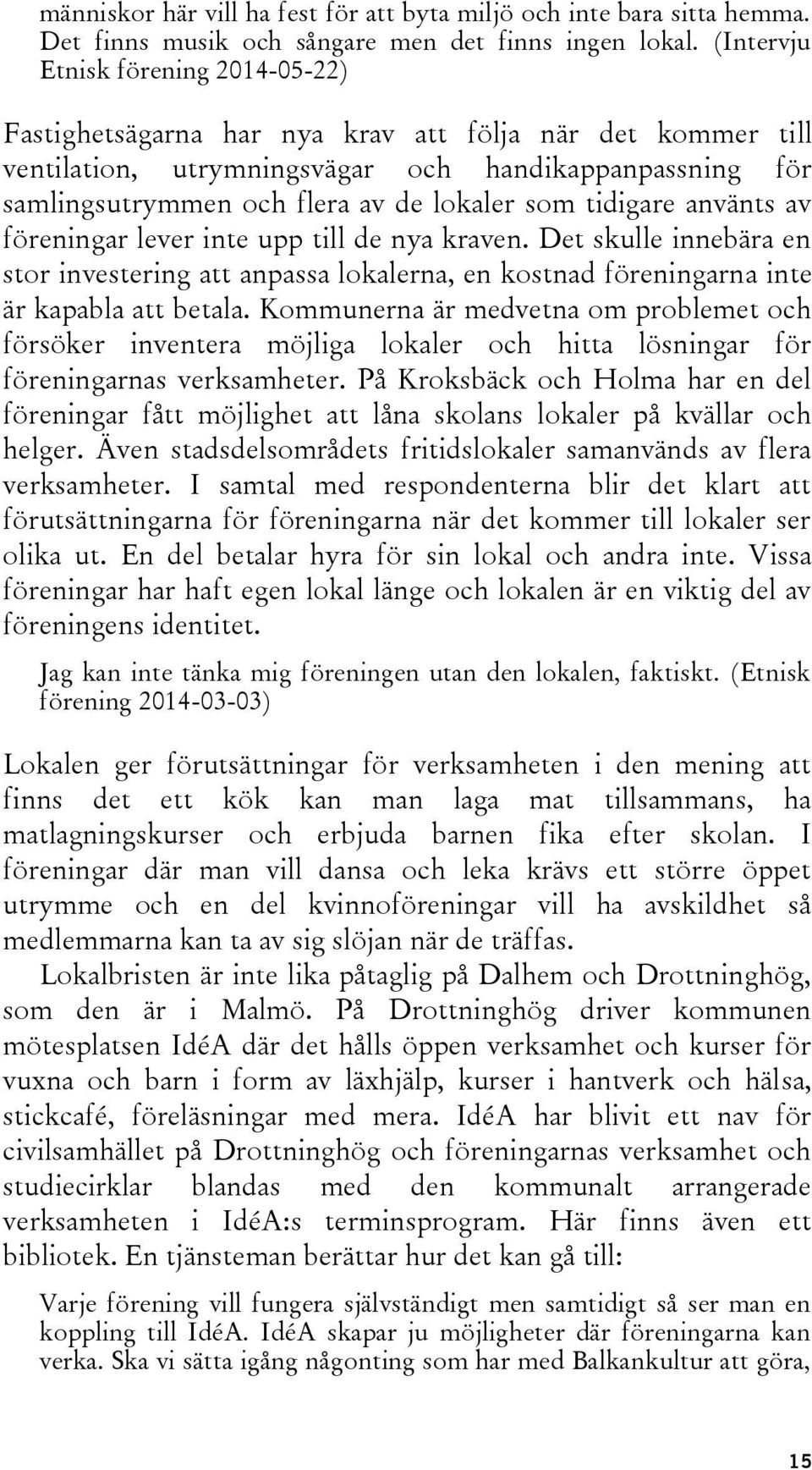 människor här vill ha fest för att byta miljö och inte bara sitta hemma. Det finns musik och sångare men det finns ingen lokal. (Intervju Etnisk förening 2014-05-22)

Fastighetsägarna har nya krav att följa när det kommer till ventilation, utrymningsvägar och handikappanpassning för samlingsutrymmen och flera av de lokaler som tidigare använts av föreningar lever inte upp till de nya kraven. Det skulle innebära en stor investering att anpassa lokalerna, en kostnad föreningarna inte är kapabla att betala. Kommunerna är medvetna om problemet och försöker inventera möjliga lokaler och hitta lösningar för föreningarnas verksamheter. På Kroksbäck och Holma har en del föreningar fått möjlighet att låna skolans lokaler på kvällar och helger. Även stadsdelsområdets fritidslokaler samanvänds av flera verksamheter. I samtal med respondenterna blir det klart att förutsättningarna för föreningarna när det kommer till lokaler ser olika ut. En del betalar hyra för sin lokal och andra inte. Vissa föreningar har haft egen lokal länge och lokalen är en viktig del av föreningens identitet.

Jag kan inte tänka mig föreningen utan den lokalen, faktiskt. (Etnisk förening 2014-03-03)

Lokalen ger förutsättningar för verksamheten i den mening att finns det ett kök kan man laga mat tillsammans, ha matlagningskurser och erbjuda barnen fika efter skolan. I föreningar där man vill dansa och leka krävs ett större öppet utrymme och en del kvinnoföreningar vill ha avskildhet så medlemmarna kan ta av sig slöjan när de träffas.

Lokalbristen är inte lika påtaglig på Dalhem och Drottninghög, som den är i Malmö. På Drottninghög driver kommunen mötesplatsen IdéA där det hålls öppen verksamhet och kurser för vuxna och barn i form av läxhjälp, kurser i hantverk och hälsa, stickcafé, föreläsningar med mera. IdéA har blivit ett nav för civilsamhället på Drottninghög och föreningarnas verksamhet och studiecirklar blandas med den kommunalt arrangerade verksamheten i IdéA:s terminsprogram. Här finns även ett bibliotek. En tjänsteman berättar hur det kan gå till:

Varje förening vill fungera självständigt men samtidigt så ser man en koppling till IdéA. IdéA skapar ju möjligheter där föreningarna kan verka. Ska vi sätta igång någonting som har med Balkankultur att göra,

15